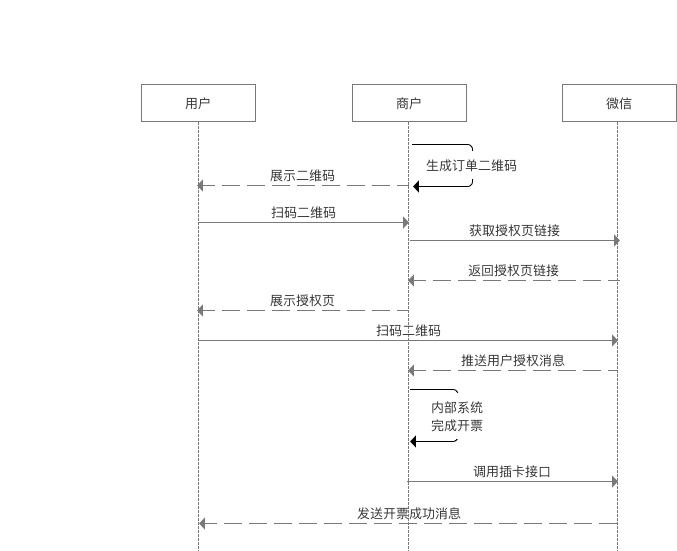 用户

商户

微信

生成订单二维码

展示二维码

扫码二维码

获取授权页链接

返回授权页链接

展示授权页

扫码二维码

推送用户授权消息

内部系统
完成开票

调用插卡接口

发送开票成功消息